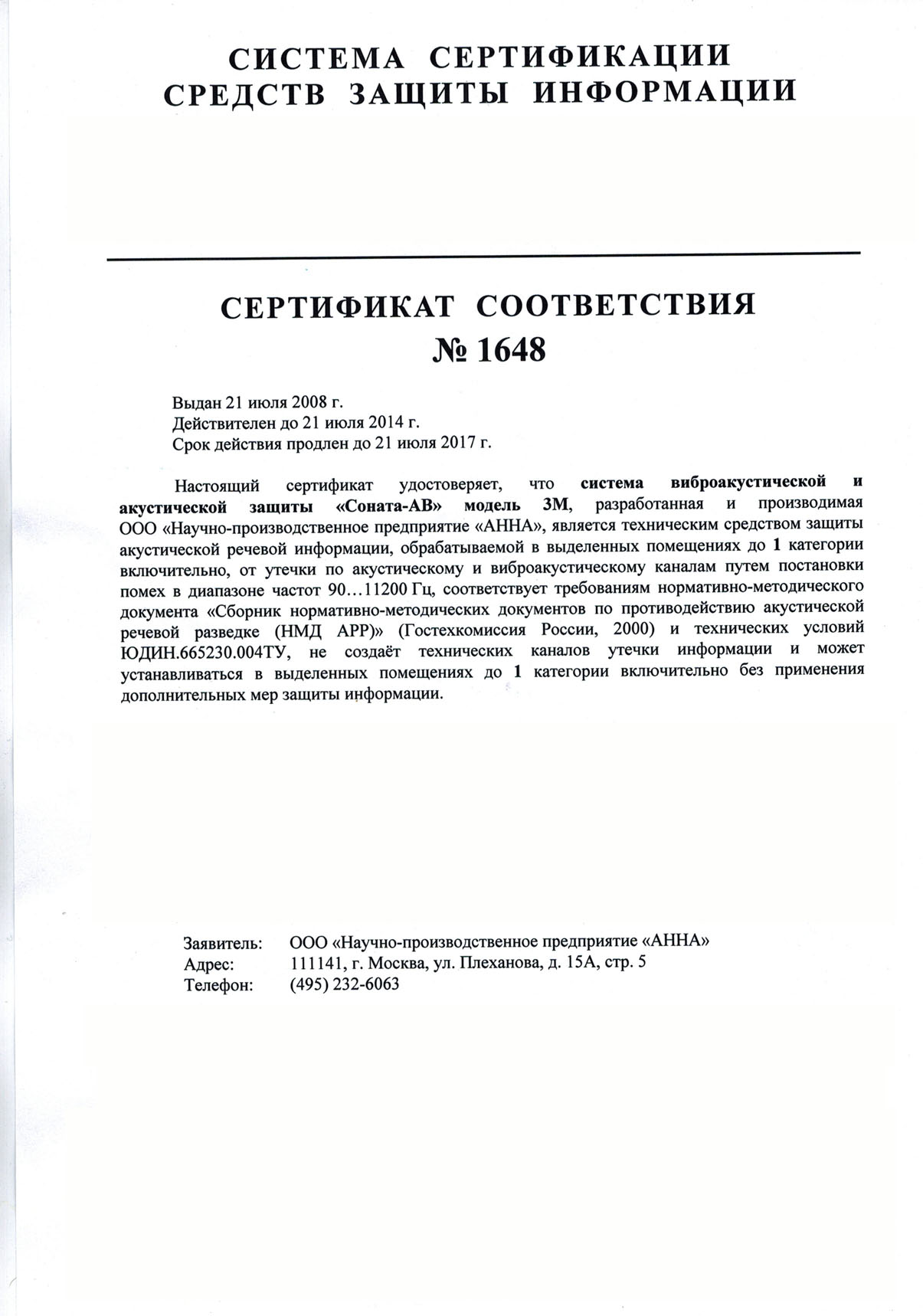 СИСТЕМА СЕРТИФИКАЦИИ
СРЕДСТВ ЗАЩИТЫ ИНФОРМАЦИИ

СЕРТИФИКАТ СООТВЕТСТВИЯ
№ 1648

Выдан 21 июля 2008 г.
Действителен до 21 июля 2014 г.
Срок действия продлен до 21 июля 2017 г.

Настоящий сертификат удостоверяет, что система виброакустической и акустической защиты «Соната-АВ» модель 3М, разработанная и производимая ООО «Научно-производственное предприятие «АННА», является техническим средством защиты акустической речевой информации, обрабатываемой в выделенных помещениях до 1 категории включительно, от утечки по акустическому и виброакустическому каналам путем постановки помех в диапазоне частот 90…11200 Гц, соответствует требованиям нормативно-методического документа «Сборник нормативно-методических документов по противодействию акустической речевой разведке (НМД АРР)» (Гостехкомиссия России, 2000) и технических условий ЮДИН.665230.004ТУ, не создаёт технических каналов утечки информации и может устанавливаться в выделенных помещениях до 1 категории включительно без применения дополнительных мер защиты информации.

Заявитель: ООО «Научно-производственное предприятие «АННА»
Адрес: 111141, г. Москва, ул. Плеханова, д. 15А, стр. 5
Телефон: (495) 232-6063